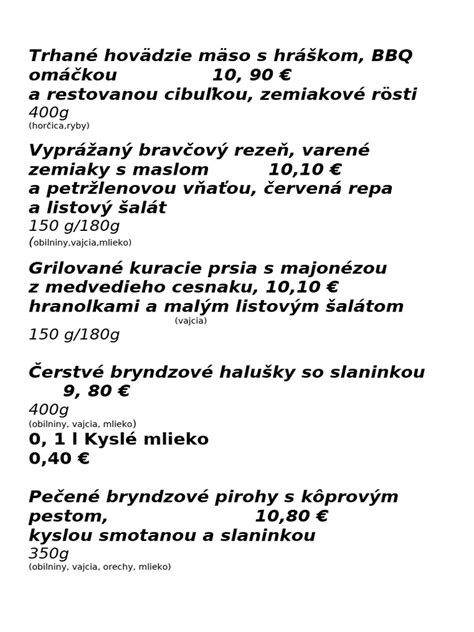 Trhané hovädzie mäso s hráškom, BBQ omáčkou 10, 90 €
a restovanou cibuľkou, zemiakové rösti
400g
(horčica,ryby)

Vyprážaný bravčový rezeň, varené zemiaky s maslom 10,10 €
a petržlenovou vňaťou, červená repa
a listový šalát
150 g/180g
(obilniny,vajcia,mlieko)

Grilované kuracie prsia s majonézou z medvedieho cesnaku, 10,10 €
hranolkami a malým listovým šalátom
(vajcia)
150 g/180g

Čerstvé bryndzové halušky so slaninkou
9, 80 €
400g
(obilniny, vajcia, mlieko)
0, 1 l Kyslé mlieko
0,40 €

Pečené bryndzové pirohy s kôprovým pestom, 10,80 €
kyslou smotanou a slaninkou
350g
(obilniny, vajcia, orechy, mlieko)